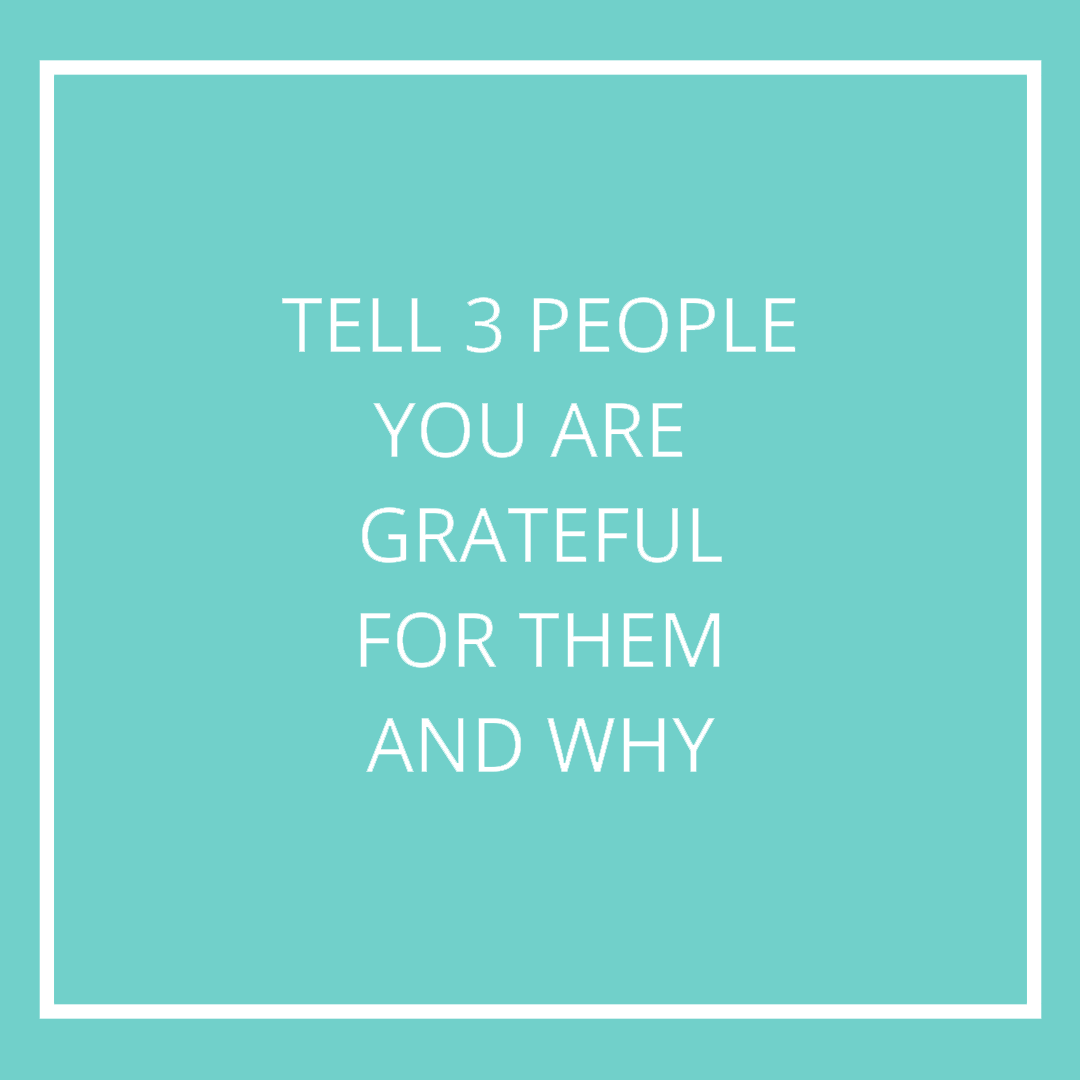 TELL 3 PEOPLE YOU ARE GRATEFUL FOR THEM AND WHY